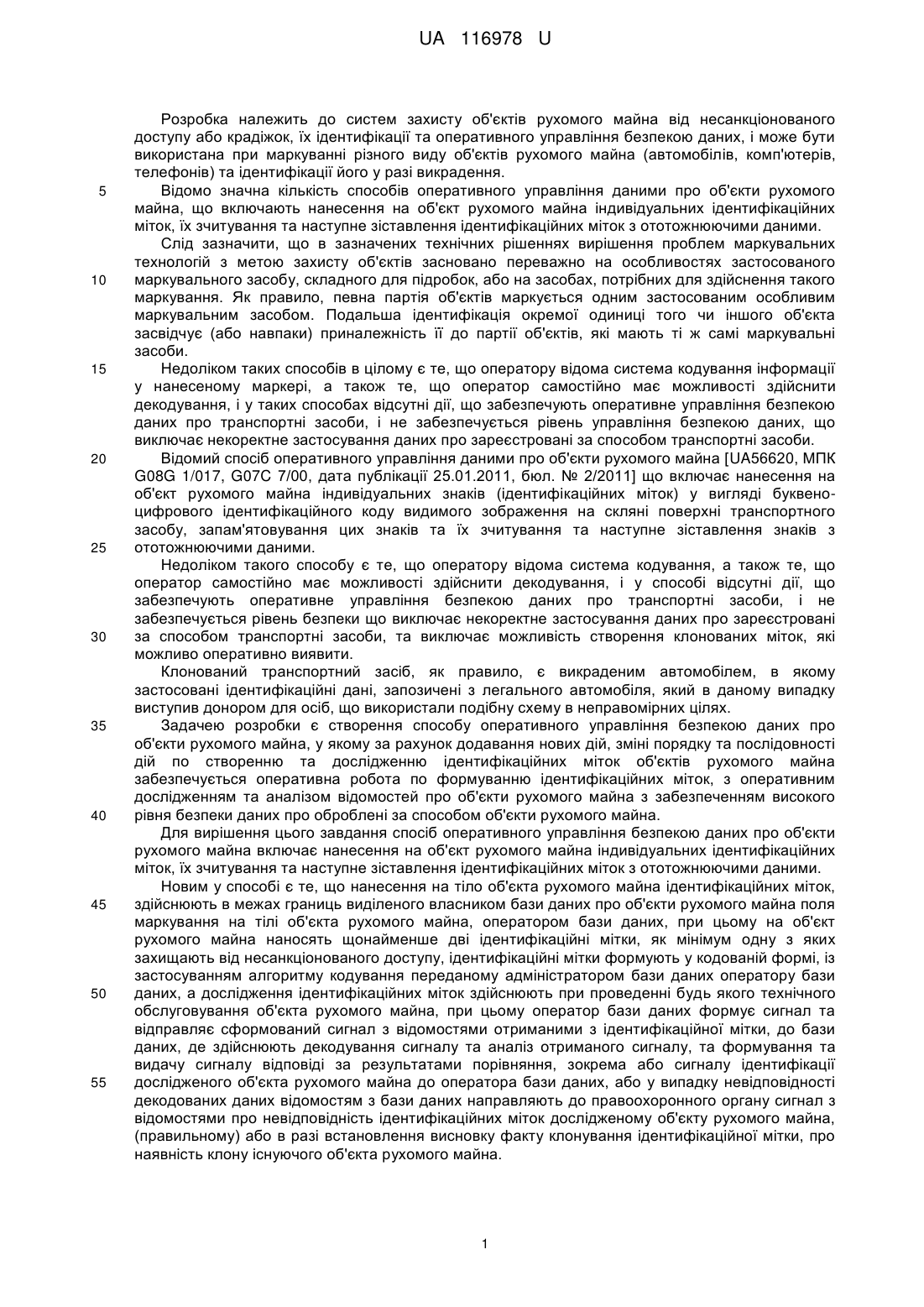 UA 116978 U

Розробка належить до систем захисту об'єктів рухомого майна від несанкціонованого доступу або крадіжок, їх ідентифікації та оперативного управління безпекою даних, і може бути використана при маркуванні різного виду об'єктів рухомого майна (автомобілів, комп'ютерів, телефонів) та ідентифікації його у разі викрадення.

5 Відомо значна кількість способів оперативного управління даними про об'єкти рухомого майна, що включають нанесення на об'єкт рухомого майна індивідуальних ідентифікаційних міток, їх зчитування та наступне зіставлення ідентифікаційних міток з ототожнюючими даними.

Слід зазначити, що в зазначених технічних рішеннях вирішення проблем маркувальних технологій з метою захисту об'єктів засновано переважно на особливостях застосованого 10 маркувального засобу, складного для підробок, або на засобах, потрібних для здійснення такого маркування. Як правило, певна партія об'єктів маркується одним застосованим особливим маркувальним засобом. Подальша ідентифікація окремої одиниці того чи іншого об'єкта засвідчує (або навпаки) приналежність її до партії об'єктів, які мають ті ж самі маркувальні засоби.

15 Недоліком таких способів в цілому є те, що оператору відома система кодування інформації у нанесеному маркері, а також те, що оператор самостійно має можливості здійснити декодування, і у таких способах відсутні дії, що забезпечують оперативне управління безпекою даних про транспортні засоби, і не забезпечується рівень управління безпекою даних, що виключає некоректне застосування даних про зареєстровані за способом транспортні засоби.

20 Відомий спосіб оперативного управління даними про об'єкти рухомого майна [UA56620, МПК G08G 1/017, G07C 7/00, дата публікації 25.01.2011, бюл. № 2/2011] що включає нанесення на об'єкт рухомого майна індивідуальних знаків (ідентифікаційних міток) у вигляді буквено-цифрового ідентифікаційного коду видимого зображення на скляні поверхні транспортного засобу, запам'ятовування цих знаків та їх зчитування та наступне зіставлення знаків з 25 ототожнюючими даними.

Недоліком такого способу є те, що оператору відома система кодування, а також те, що оператор самостійно має можливості здійснити декодування, і у способі відсутні дії, що забезпечують оперативне управління безпекою даних про транспортні засоби, і не забезпечується рівень безпеки що виключає некоректне застосування даних про зареєстровані 30 за способом транспортні засоби, та виключає можливість створення клонованих міток, які можливо оперативно виявити.

Клонований транспортний засіб, як правило, є викраденим автомобілем, в якому застосовані ідентифікаційні дані, запозичені з легального автомобіля, який в даному випадку виступив донором для осіб, що використали подібну схему в неправомірних цілях.

35 Задачею розробки є створення способу оперативного управління безпекою даних про об'єкти рухомого майна, у якому за рахунок додавання нових дій, зміні порядку та послідовності дій по створенню та дослідженню ідентифікаційних міток об'єктів рухомого майна забезпечується оперативна робота по формуванню ідентифікаційних міток, з оперативним дослідженням та аналізом відомостей про об'єкти рухомого майна з забезпеченням високого 40 рівня безпеки даних про оброблені за способом об'єкти рухомого майна.

Для вирішення цього завдання спосіб оперативного управління безпекою даних про об'єкти рухомого майна включає нанесення на об'єкт рухомого майна індивідуальних ідентифікаційних міток, їх зчитування та наступне зіставлення ідентифікаційних міток з ототожнюючими даними.

Новим у способі є те, що нанесення на тіло об'єкта рухомого майна ідентифікаційних міток, 45 здійснюють в межах границь виділеного власником бази даних про об'єкти рухомого майна поля маркування на тілі об'єкта рухомого майна, оператором бази даних, при цьому на об'єкт рухомого майна наносять щонайменше дві ідентифікаційні мітки, як мінімум одну з яких захищають від несанкціонованого доступу, ідентифікаційні мітки формують у кодованій формі, із застосуванням алгоритму кодування переданому адміністратором бази даних оператору бази 50 даних, а дослідження ідентифікаційних міток здійснюють при проведенні будь якого технічного обслуговування об'єкта рухомого майна, при цьому оператор бази даних формує сигнал та відправляє сформований сигнал з відомостями отриманими з ідентифікаційної мітки, до бази даних, де здійснюють декодування сигналу та аналіз отриманого сигналу, та формування та видачу сигналу відповіді за результатами порівняння, зокрема або сигналу ідентифікації 55 дослідженого об'єкта рухомого майна до оператора бази даних, або у випадку невідповідності декодованих даних відомостям з бази даних направляють до правоохоронного органу сигнал з відомостями про невідповідність ідентифікаційних міток дослідженому об'єкту рухомого майна, (правильному) або в разі встановлення висновку факту клонування ідентифікаційної мітки, про наявність клону існуючого об'єкта рухомого майна.

1